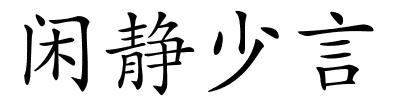 闲静少言